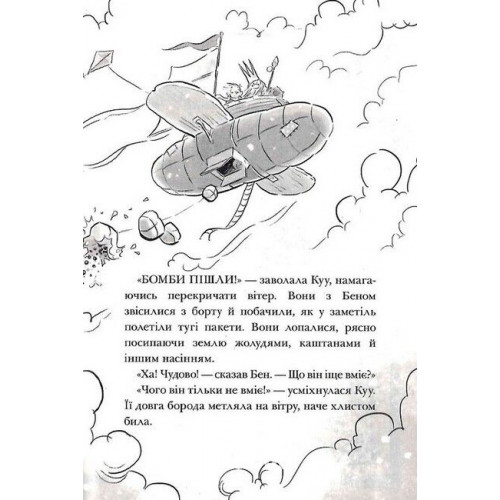 «БОМБИ ПІШЛИ!» — заволала Куу, намагаючись перекричати вітер. Вони з Беном звісилися з борту й побачили, як у заметіль полетіли тугі пакети. Вони лопалися, рясно посипаючи землю жолудями, каштанами й іншим насінням.

«Ха! Чудово! — сказав Бен. — Що він іще вміє?»

«Чого він тільки не вміє!» — усміхнулася Куу. Її довга борода метляла на вітру, наче хлистом била.